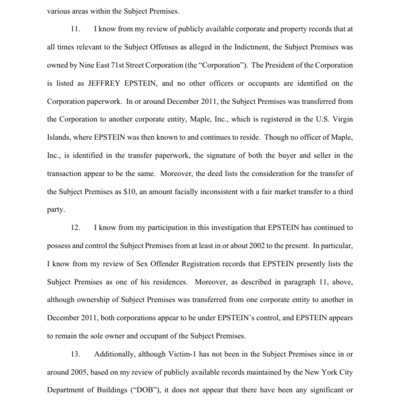 various areas within the Subject Premises.

11. I know from my review of publicly available corporate and property records that at all times relevant to the Subject Offenses as alleged in the Indictment, the Subject Premises was owned by Nine East 71st Street Corporation (the "Corporation"). The President of the Corporation is listed as JEFFREY EPSTEIN, and no other officers or occupants are identified on the Corporation paperwork. In or around December 2011, the Subject Premises was transferred from the Corporation to another corporate entity, Maple, Inc., which is registered in the U.S. Virgin Islands, where EPSTEIN was then known to and continues to reside. Though no officer of Maple, Inc., is identified in the transfer paperwork, the signature of both the buyer and seller in the transaction appear to be the same. Moreover, the deed lists the consideration for the transfer of the Subject Premises as $10, an amount facially inconsistent with a fair market transfer to a third party.

12. I know from my participation in this investigation that EPSTEIN has continued to possess and control the Subject Premises from at least in or about 2002 to the present. In particular, I know from my review of Sex Offender Registration records that EPSTEIN presently lists the Subject Premises as one of his residences. Moreover, as described in paragraph 11, above, although ownership of Subject Premises was transferred from one corporate entity to another in December 2011, both corporations appear to be under EPSTEIN's control, and EPSTEIN appears to remain the sole owner and occupant of the Subject Premises.

13. Additionally, although Victim-1 has not been in the Subject Premises since in or around 2005, based on my review of publicly available records maintained by the New York City Department of Buildings ("DOB"), it does not appear that there have been any significant or